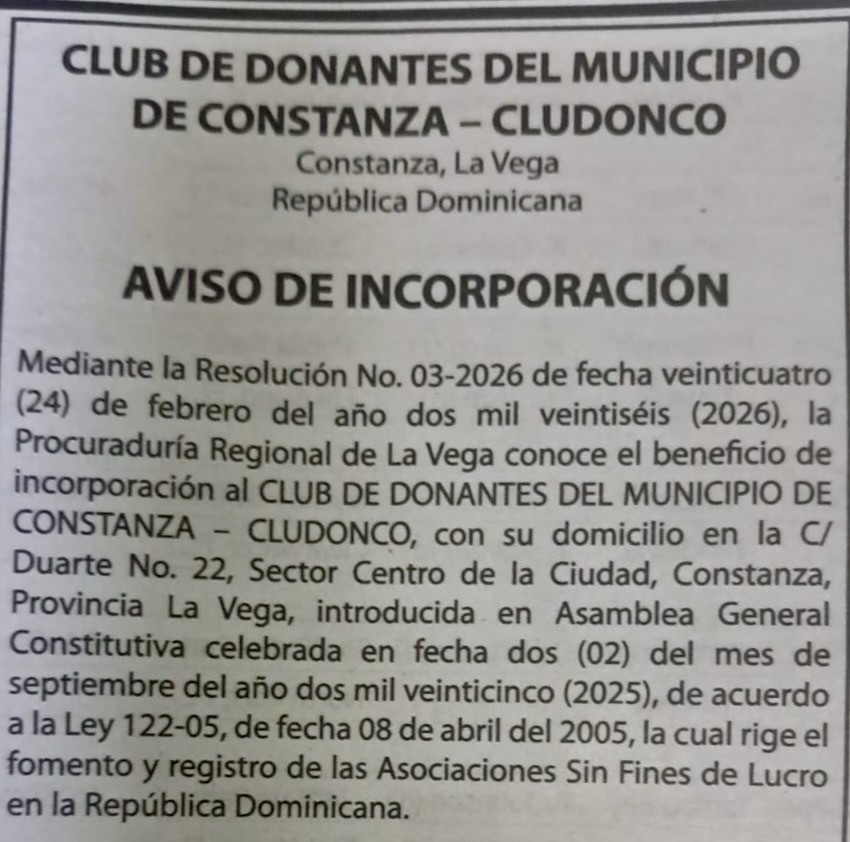 CLUB DE DONANTES DEL MUNICIPIO DE CONSTANZA – CLUDONCO
Constanza, La Vega
República Dominicana

AVISO DE INCORPORACIÓN

Mediante la Resolución No. 03-2026 de fecha veinticuatro (24) de febrero del año dos mil veintiséis (2026), la Procuraduría Regional de La Vega conoce el beneficio de incorporación al CLUB DE DONANTES DEL MUNICIPIO DE CONSTANZA – CLUDONCO, con su domicilio en la C/ Duarte No. 22, Sector Centro de la Ciudad, Constanza, Provincia La Vega, introducida en Asamblea General Constitutiva celebrada en fecha dos (02) del mes de septiembre del año dos mil veinticinco (2025), de acuerdo a la Ley 122-05, de fecha 08 de abril del 2005, la cual rige el fomento y registro de las Asociaciones Sin Fines de Lucro en la República Dominicana.